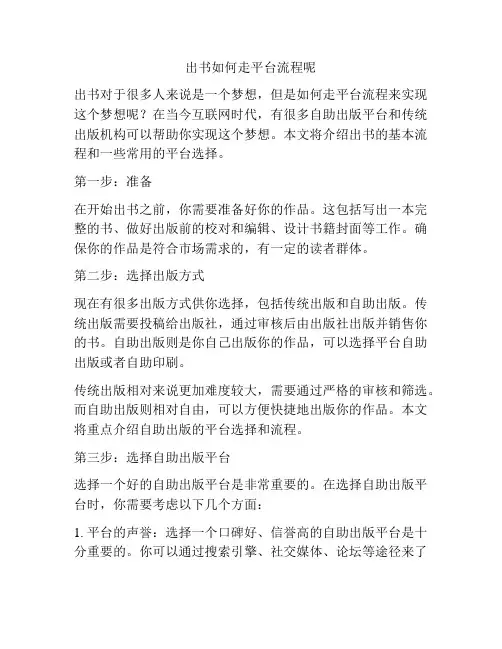 出书如何走平台流程呢

出书对于很多人来说是一个梦想，但是如何走平台流程来实现这个梦想呢？在当今互联网时代，有很多自助出版平台和传统出版机构可以帮助你实现这个梦想。本文将介绍出书的基本流程和一些常用的平台选择。

第一步：准备

在开始出书之前，你需要准备好你的作品。这包括写出一本完整的书、做好出版前的校对和编辑、设计书籍封面等工作。确保你的作品是符合市场需求的，有一定的读者群体。

第二步：选择出版方式

现在有很多出版方式供你选择，包括传统出版和自助出版。传统出版需要投稿给出版社，通过审核后由出版社出版并销售你的书。自助出版则是你自己出版你的作品，可以选择平台自助出版或者自助印刷。

传统出版相对来说更加难度较大，需要通过严格的审核和筛选。而自助出版则相对自由，可以方便快捷地出版你的作品。本文将重点介绍自助出版的平台选择和流程。

第三步：选择自助出版平台

选择一个好的自助出版平台是非常重要的。在选择自助出版平台时，你需要考虑以下几个方面：

1. 平台的声誉：选择一个口碑好、信誉高的自助出版平台是十分重要的。你可以通过搜索引擎、社交媒体、论坛等途径来了